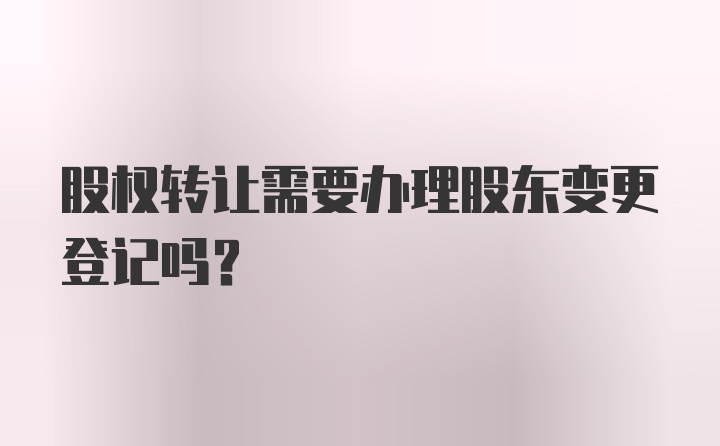 股权转让需要办理股东变更登记吗？